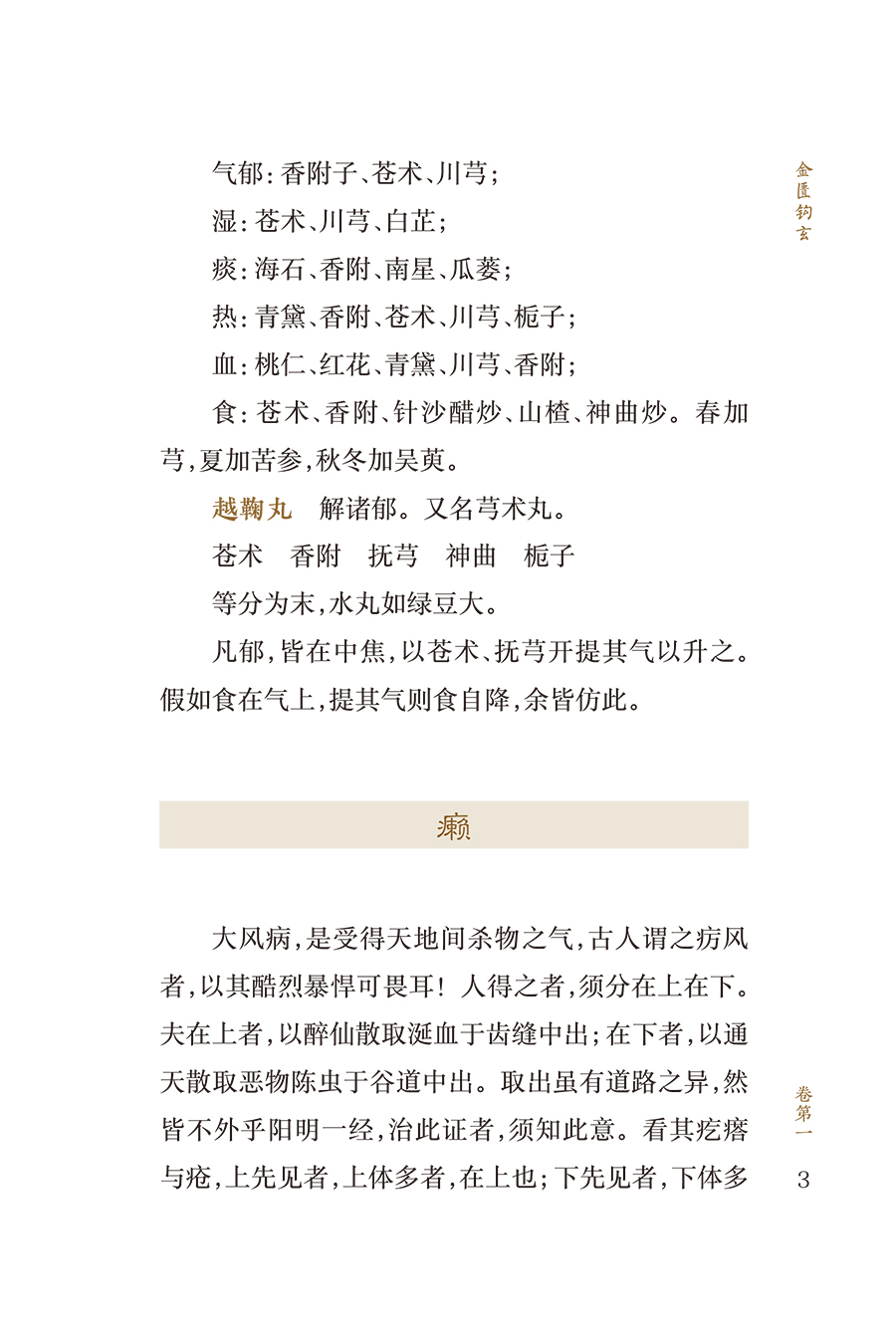 金匮钩玄

气郁：香附子、苍术、川芎；

湿：苍术、川芎、白芷；

痰：海石、香附、南星、瓜蒌；

热：青黛、香附、苍术、川芎、栀子；

血：桃仁、红花、青黛、川芎、香附；

食：苍术、香附、针沙醋炒、山楂、神曲炒。春加芎，夏加苦参，秋冬加吴萸。

越鞠丸　解诸郁。又名芎术丸。

苍术　香附　抚芎　神曲　栀子

等分为末，水丸如绿豆大。

凡郁，皆在中焦，以苍术、抚芎开提其气以升之。假如食在气上，提其气则食自降，余皆仿此。

癞

大风病，是受得天地间杀物之气，古人谓之疠风者，以其酷烈暴悍可畏耳！人得之者，须分在上在下。夫在上者，以醉仙散取涎血于齿缝中出；在下者，以通天散取恶物陈虫于谷道中出。取出虽有道路之异，然皆不外乎阳明一经，治此证者，须知此意。看其疙瘩与疮，上先见者，上体多者，在上也；下先见者，下体多

卷第一

3